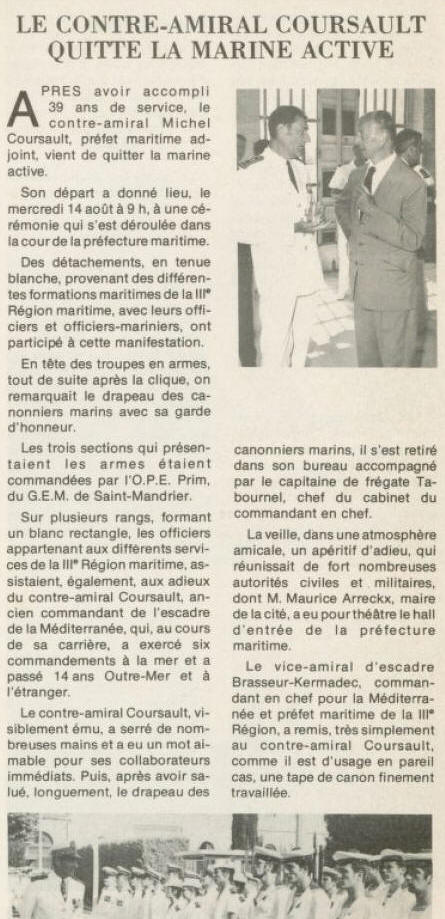 LE CONTRE-AMIRAL COURSAULT QUITTE LA MARINE ACTIVE

APRES avoir accompli 39 ans de service, le contre-amiral Michel Coursault, préfet maritime adjoint, vient de quitter la marine active.

Son départ a donné lieu, le mercredi 14 août à 9 h, à une cérémonie qui s'est déroulée dans la cour de la préfecture maritime.

Des détachements, en tenue blanche, provenant des différentes formations maritimes de la IIIe Région maritime, avec leurs officiers et officiers-mariniers, ont participé à cette manifestation.

En tête des troupes en armes, tout de suite après la clique, on remarquait le drapeau des canonniers marins avec sa garde d'honneur.

Les trois sections qui présentaient les armes étaient commandées par l'O.P.E. Prim, du G.E.M. de Saint-Mandrier.

Sur plusieurs rangs, formant un blanc rectangle, les officiers appartenant aux différents services de la IIIe Région maritime, assistaient, également, aux adieux du contre-amiral Coursault, ancien commandant de l'escadre de la Méditerranée, qui, au cours de sa carrière, a exercé six commandements à la mer et a passé 14 ans Outre-Mer et à l'étranger.

Le contre-amiral Coursault, visiblement ému, a serré de nombreuses mains et a eu un mot aimable pour ses collaborateurs immédiats. Puis, après avoir salué, longuement, le drapeau des canonniers marins, il s'est retiré dans son bureau accompagné par le capitaine de frégate Tabournel, chef du cabinet du commandant en chef.

La veille, dans une atmosphère amicale, un apéritif d'adieu, qui réunissait de fort nombreuses autorités civiles et militaires, dont M. Maurice Arreckx, maire de la cité, a eu pour théâtre le hall d'entrée de la préfecture maritime.

Le vice-amiral d'escadre Brasseur-Kermadec, commandant en chef pour la Méditerranée et préfet maritime de la IIIe Région, a remis, très simplement au contre-amiral Coursault, comme il est d'usage en pareil cas, une tape de canon finement travaillée.